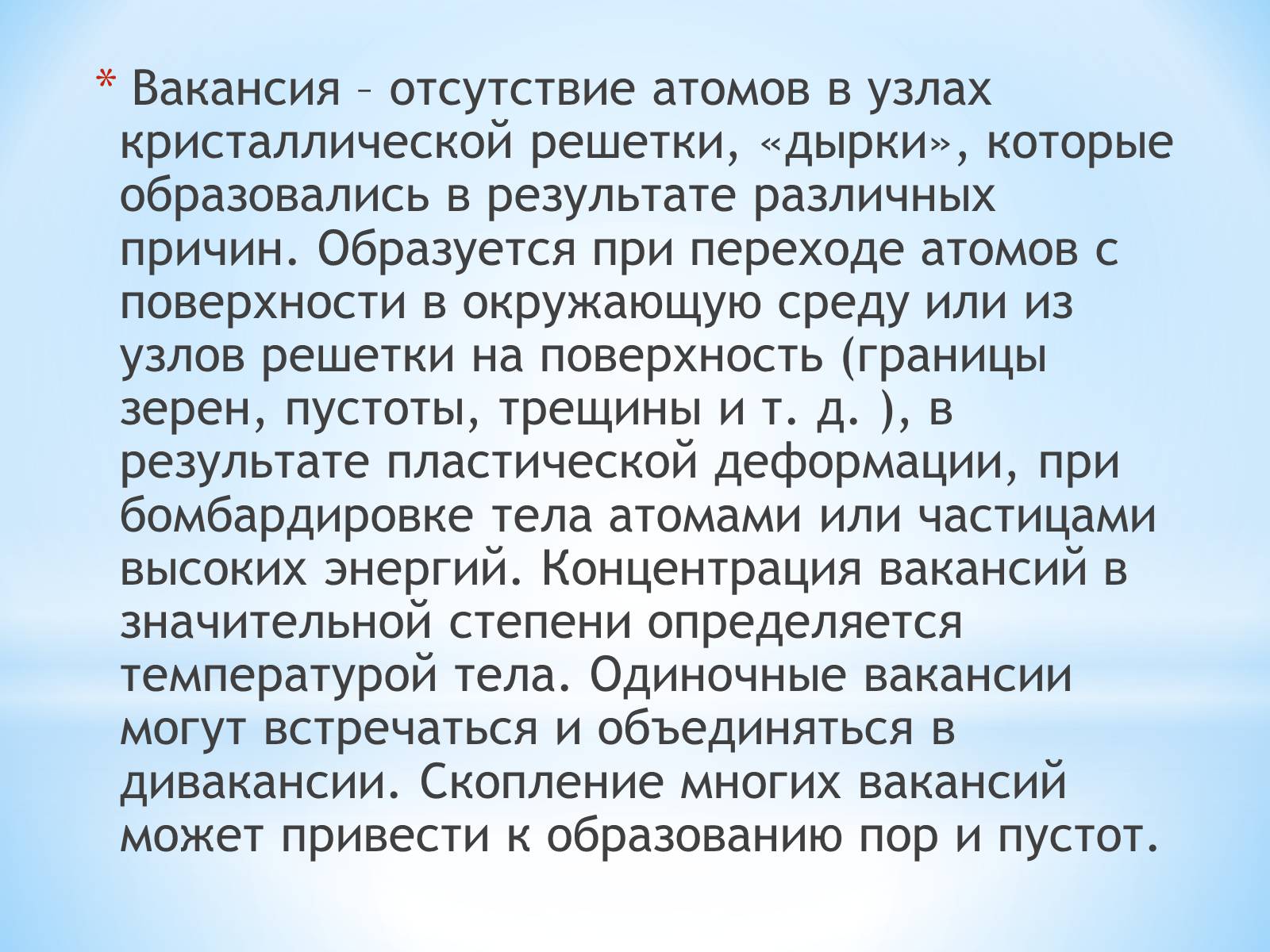 * Вакансия – отсутствие атомов в узлах кристаллической решетки, «дырки», которые образовались в результате различных причин. Образуется при переходе атомов с поверхности в окружающую среду или из узлов решетки на поверхность (границы зерен, пустоты, трещины и т. д. ), в результате пластической деформации, при бомбардировке тела атомами или частицами высоких энергий. Концентрация вакансий в значительной степени определяется температурой тела. Одиночные вакансии могут встречаться и объединяться в дивакансии. Скопление многих вакансий может привести к образованию пор и пустот.